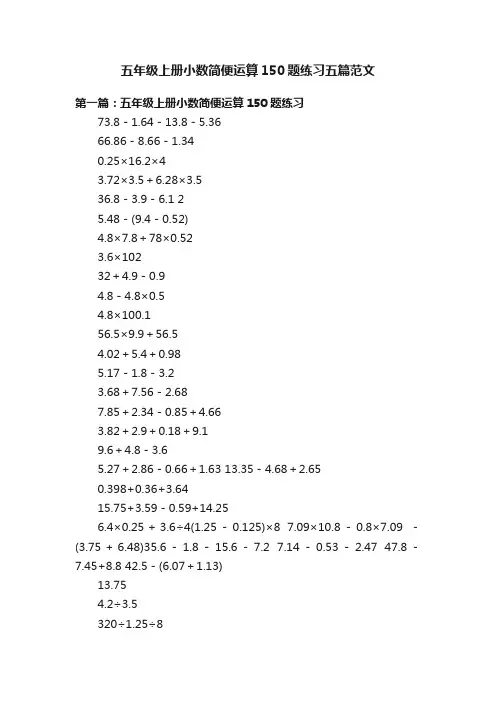 五年级上册小数简便运算150题练习五篇范文

第一篇：五年级上册小数简便运算150题练习

73.8 - 1.64 - 13.8 - 5.36

66.86 - 8.66 - 1.34

0.25×16.2×4

3.72×3.5 + 6.28×3.5

36.8 - 3.9 - 6.1 2

5.48 - (9.4 - 0.52)

4.8×7.8 + 78×0.52

3.6×102

32 + 4.9 - 0.9

4.8 - 4.8×0.5

4.8×100.1

56.5×9.9 + 56.5

4.02 + 5.4 + 0.98

5.17 - 1.8 - 3.2

3.68 + 7.56 - 2.68

7.85 + 2.34 - 0.85 + 4.66

3.82 + 2.9 + 0.18 + 9.1

9.6 + 4.8 - 3.6

5.27 + 2.86 - 0.66 + 1.63 13.35 - 4.68 + 2.65

0.398+0.36+3.64

15.75+3.59 - 0.59+14.25

6.4×0.25 + 3.6÷4(1.25 - 0.125)×8 7.09×10.8 - 0.8×7.09 - (3.75 + 6.48)35.6 - 1.8 - 15.6 - 7.2 7.14 - 0.53 - 2.47 47.8 - 7.45+8.8 42.5 - (6.07 + 1.13)

13.75

4.2÷3.5

320÷1.25÷8